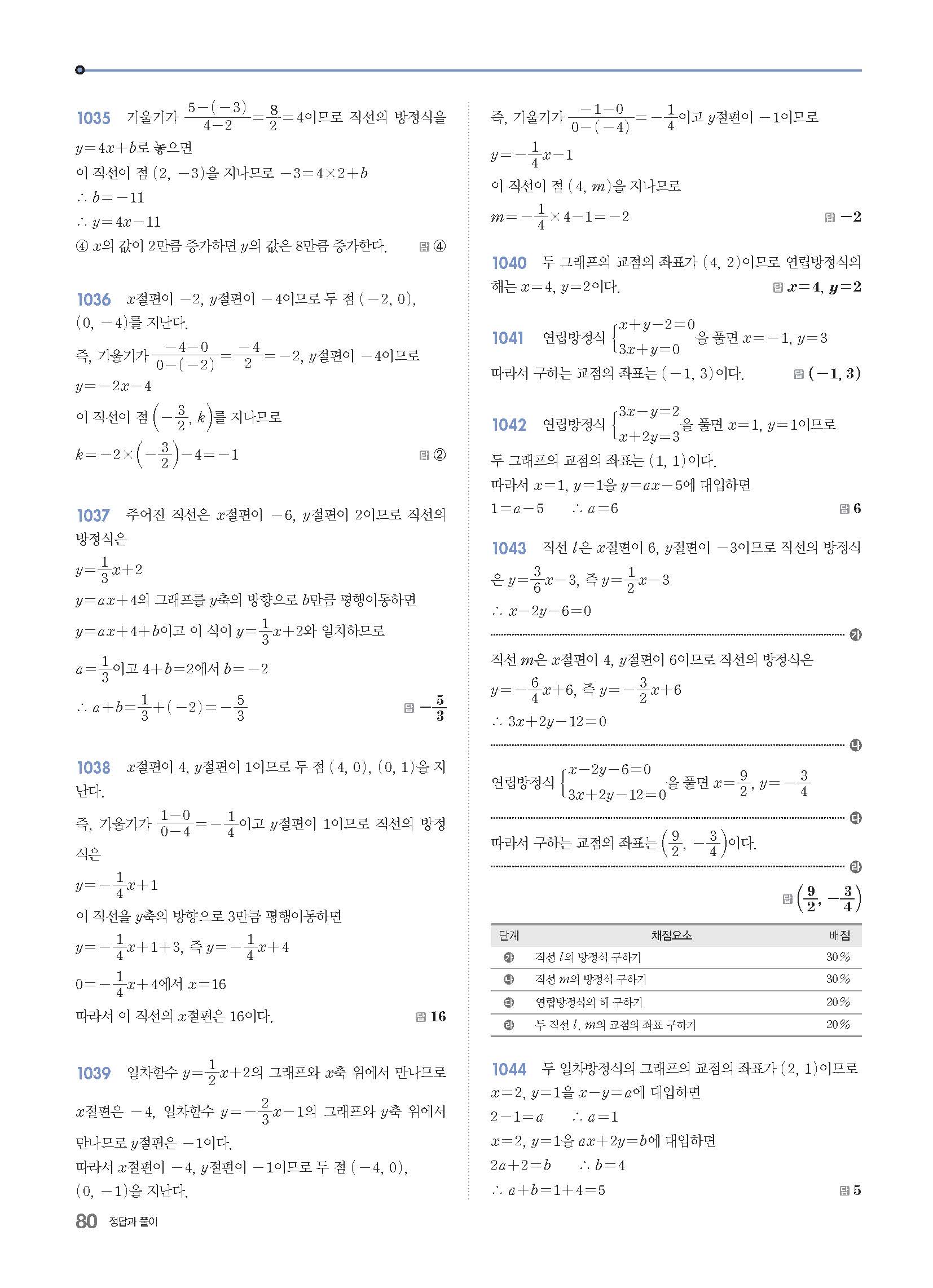 1035 기울기가 $\frac{5-(-3)}{4-2}=\frac{8}{2}=4$이므로 직선의 방정식을 $y=4x+b$로 놓으면
이 직선이 점 $(2, -3)$을 지나므로 $-3=4\times2+b$
$\therefore b=-11$
$\therefore y=4x-11$
④ $x$의 값이 2만큼 증가하면 $y$의 값은 8만큼 증가한다. 답 ④

1036 $x$절편이 $-2$, $y$절편이 $-4$이므로 두 점 $(-2, 0)$, $(0, -4)$를 지난다.
즉, 기울기가 $\frac{-4-0}{0-(-2)}=\frac{-4}{2}=-2$, $y$절편이 $-4$이므로
$y=-2x-4$
이 직선이 점 $\left(-\frac{3}{2}, k\right)$를 지나므로
$k=-2\times\left(-\frac{3}{2}\right)-4=-1$ 답 ②

1037 주어진 직선은 $x$절편이 $-6$, $y$절편이 2이므로 직선의 방정식은
$y=\frac{1}{3}x+2$
$y=ax+4$의 그래프를 $y$축의 방향으로 $b$만큼 평행이동하면
$y=ax+4+b$이고 이 식이 $y=\frac{1}{3}x+2$와 일치하므로
$a=\frac{1}{3}$이고 $4+b=2$에서 $b=-2$
$\therefore a+b=\frac{1}{3}+(-2)=-\frac{5}{3}$ 답 $-\frac{5}{3}$

1038 $x$절편이 4, $y$절편이 1이므로 두 점 $(4, 0)$, $(0, 1)$을 지난다.
즉, 기울기가 $\frac{1-0}{0-4}=-\frac{1}{4}$이고 $y$절편이 1이므로 직선의 방정식은
$y=-\frac{1}{4}x+1$
이 직선을 $y$축의 방향으로 3만큼 평행이동하면
$y=-\frac{1}{4}x+1+3$, 즉 $y=-\frac{1}{4}x+4$
$0=-\frac{1}{4}x+4$에서 $x=16$
따라서 이 직선의 $x$절편은 16이다. 답 16

1039 일차함수 $y=\frac{1}{2}x+2$의 그래프와 $x$축 위에서 만나므로 $x$절편은 $-4$, 일차함수 $y=-\frac{2}{3}x-1$의 그래프와 $y$축 위에서 만나므로 $y$절편은 $-1$이다.
따라서 $x$절편이 $-4$, $y$절편이 $-1$이므로 두 점 $(-4, 0)$, $(0, -1)$을 지난다.

즉, 기울기가 $\frac{-1-0}{0-(-4)}=-\frac{1}{4}$이고 $y$절편이 $-1$이므로
$y=-\frac{1}{4}x-1$
이 직선이 점 $(4, m)$을 지나므로
$m=-\frac{1}{4}\times4-1=-2$ 답 $-2$

1040 두 그래프의 교점의 좌표가 $(4, 2)$이므로 연립방정식의 해는 $x=4$, $y=2$이다. 답 $x=4$, $y=2$

1041 연립방정식 $\begin{cases}x+y-2=0\\3x+y=0\end{cases}$을 풀면 $x=-1$, $y=3$
따라서 구하는 교점의 좌표는 $(-1, 3)$이다. 답 $(-1, 3)$

1042 연립방정식 $\begin{cases}3x-y=2\\x+2y=3\end{cases}$을 풀면 $x=1$, $y=1$이므로
두 그래프의 교점의 좌표는 $(1, 1)$이다.
따라서 $x=1$, $y=1$을 $y=ax-5$에 대입하면
$1=a-5$ $\therefore a=6$ 답 6

1043 직선 $l$은 $x$절편이 6, $y$절편이 $-3$이므로 직선의 방정식은 $y=\frac{3}{6}x-3$, 즉 $y=\frac{1}{2}x-3$
$\therefore x-2y-6=0$
가
직선 $m$은 $x$절편이 4, $y$절편이 6이므로 직선의 방정식은
$y=-\frac{6}{4}x+6$, 즉 $y=-\frac{3}{2}x+6$
$\therefore 3x+2y-12=0$
나
연립방정식 $\begin{cases}x-2y-6=0\\3x+2y-12=0\end{cases}$을 풀면 $x=\frac{9}{2}$, $y=-\frac{3}{4}$
다
따라서 구하는 교점의 좌표는 $\left(\frac{9}{2}, -\frac{3}{4}\right)$이다.
라
답 $\left(\frac{9}{2}, -\frac{3}{4}\right)$

| 단계 | 채점요소 | 배점 |
|---|---|---|
| 가 | 직선 $l$의 방정식 구하기 | 30% |
| 나 | 직선 $m$의 방정식 구하기 | 30% |
| 다 | 연립방정식의 해 구하기 | 20% |
| 라 | 두 직선 $l$, $m$의 교점의 좌표 구하기 | 20% |

1044 두 일차방정식의 그래프의 교점의 좌표가 $(2, 1)$이므로
$x=2$, $y=1$을 $x-y=a$에 대입하면
$2-1=a$ $\therefore a=1$
$x=2$, $y=1$을 $ax+2y=b$에 대입하면
$2a+2=b$ $\therefore b=4$
$\therefore a+b=1+4=5$ 답 5

80 정답과 풀이